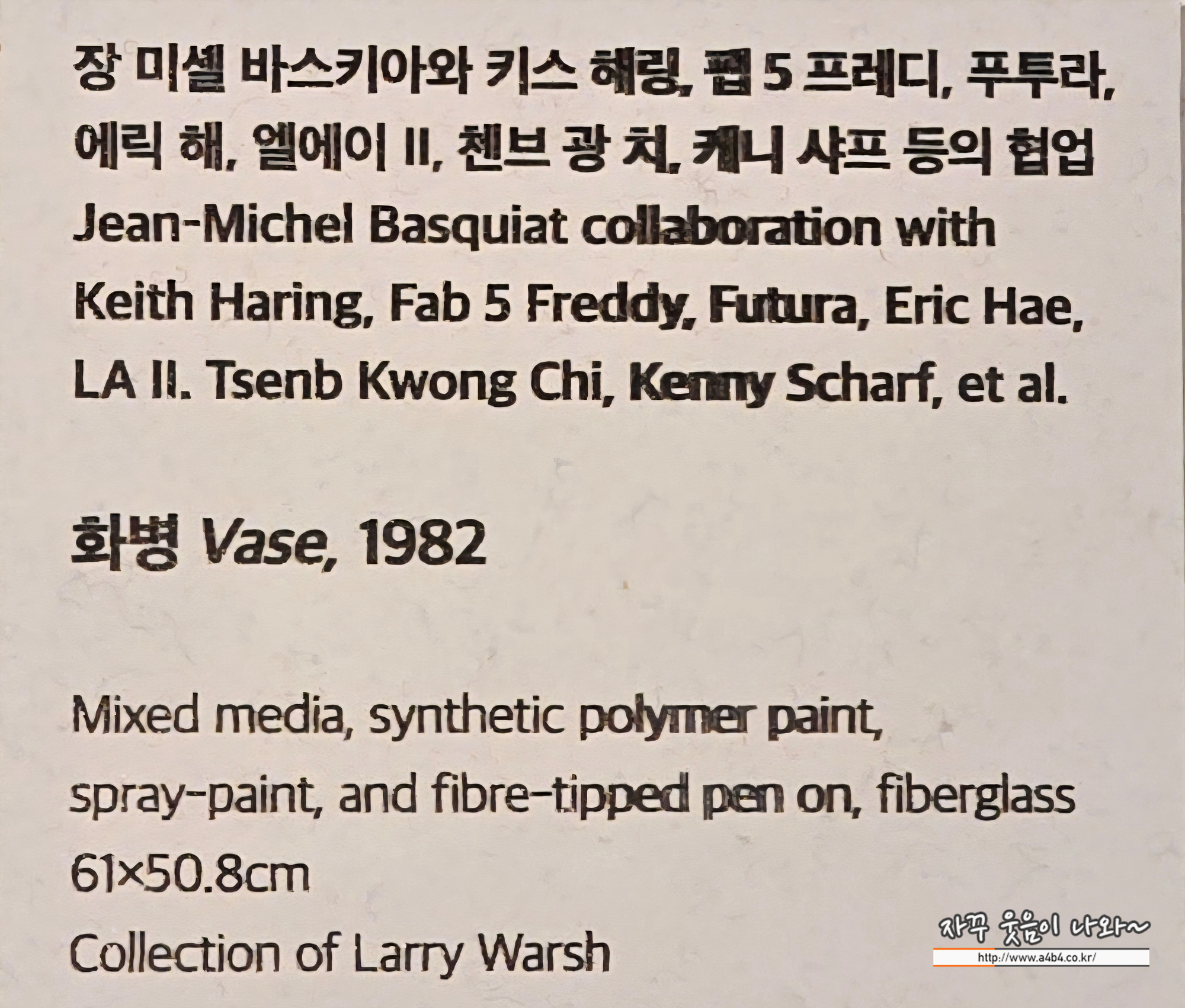 장 미셸 바스키아와 키스 해링, 팹 5 프레디, 푸투라, 에릭 해, 엘에이 II, 첸브 광 치, 케니 샤프 등의 협업

Jean-Michel Basquiat collaboration with Keith Haring, Fab 5 Freddy, Futura, Eric Hae, LA II. Tsenb Kwong Chi, Kenny Scharf, et al.

화병 Vase, 1982

Mixed media, synthetic polymer paint, spray-paint, and fibre-tipped pen on, fiberglass

61×50.8cm

Collection of Larry Warsh

자꾸 웃음이 나와~
http://www.a4b4.co.kr/